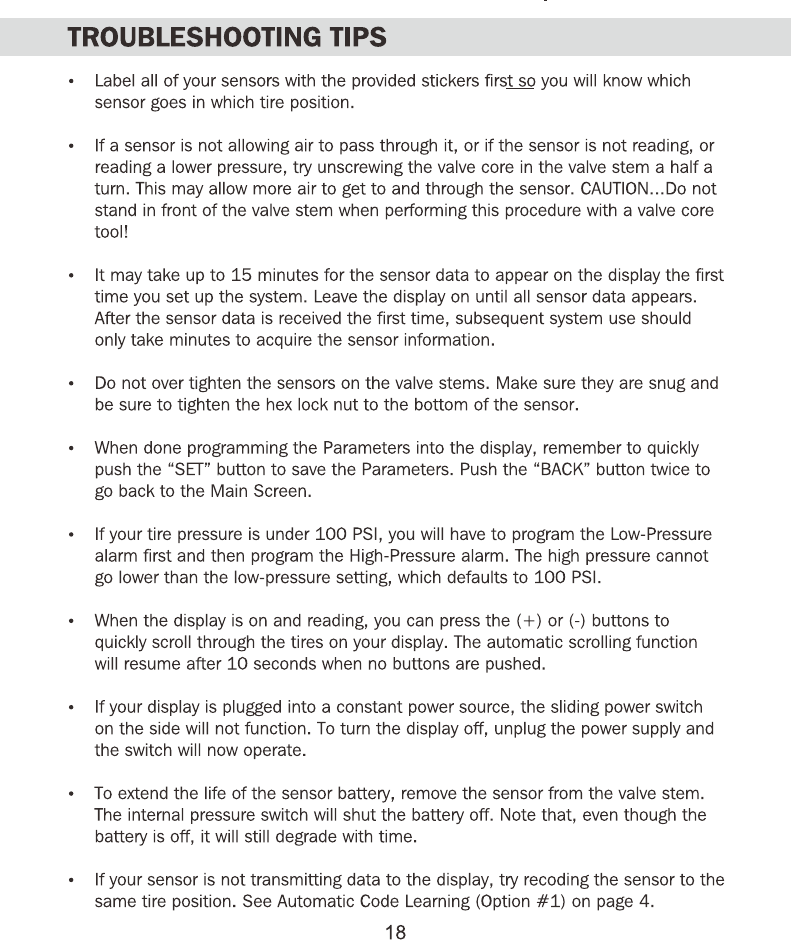 TROUBLESHOOTING TIPS

• Label all of your sensors with the provided stickers first so you will know which sensor goes in which tire position.

• If a sensor is not allowing air to pass through it, or if the sensor is not reading, or reading a lower pressure, try unscrewing the valve core in the valve stem a half a turn. This may allow more air to get to and through the sensor. CAUTION...Do not stand in front of the valve stem when performing this procedure with a valve core tool!

• It may take up to 15 minutes for the sensor data to appear on the display the first time you set up the system. Leave the display on until all sensor data appears. After the sensor data is received the first time, subsequent system use should only take minutes to acquire the sensor information.

• Do not over tighten the sensors on the valve stems. Make sure they are snug and be sure to tighten the hex lock nut to the bottom of the sensor.

• When done programming the Parameters into the display, remember to quickly push the "SET" button to save the Parameters. Push the "BACK" button twice to go back to the Main Screen.

• If your tire pressure is under 100 PSI, you will have to program the Low-Pressure alarm first and then program the High-Pressure alarm. The high pressure cannot go lower than the low-pressure setting, which defaults to 100 PSI.

• When the display is on and reading, you can press the (+) or (-) buttons to quickly scroll through the tires on your display. The automatic scrolling function will resume after 10 seconds when no buttons are pushed.

• If your display is plugged into a constant power source, the sliding power switch on the side will not function. To turn the display off, unplug the power supply and the switch will now operate.

• To extend the life of the sensor battery, remove the sensor from the valve stem. The internal pressure switch will shut the battery off. Note that, even though the battery is off, it will still degrade with time.

• If your sensor is not transmitting data to the display, try recoding the sensor to the same tire position. See Automatic Code Learning (Option #1) on page 4.

18